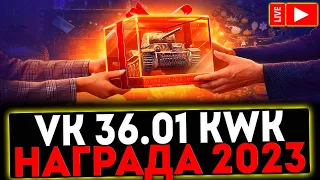 LIVE

VK 36.01 KWK
НАГРАДА 2023